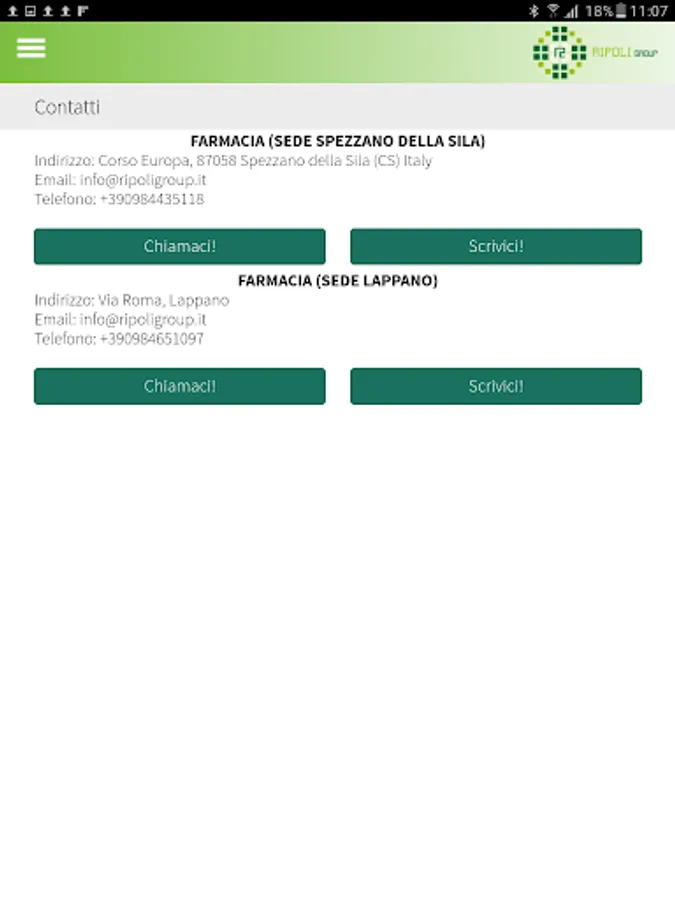 18% 11:07

RIPOLI GROUP

Contatti

FARMACIA (SEDE SPEZZANO DELLA SILA)
Indirizzo: Corso Europa, 87058 Spezzano della Sila (CS) Italy
Email: info@ripoligroup.it
Telefono: +390984435118

Chiamaci!

Scrivici!

FARMACIA (SEDE LAPPANO)
Indirizzo: Via Roma, Lappano
Email: info@ripoligroup.it
Telefono: +390984651097

Chiamaci!

Scrivici!